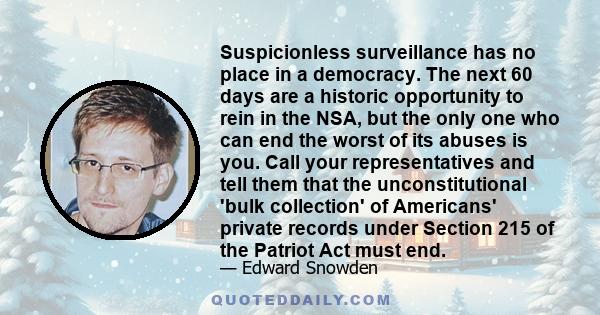 Suspicionless surveillance has no place in a democracy. The next 60 days are a historic opportunity to rein in the NSA, but the only one who can end the worst of its abuses is you. Call your representatives and tell them that the unconstitutional 'bulk collection' of Americans' private records under Section 215 of the Patriot Act must end.

— Edward Snowden

QUOTEDDAILY.COM